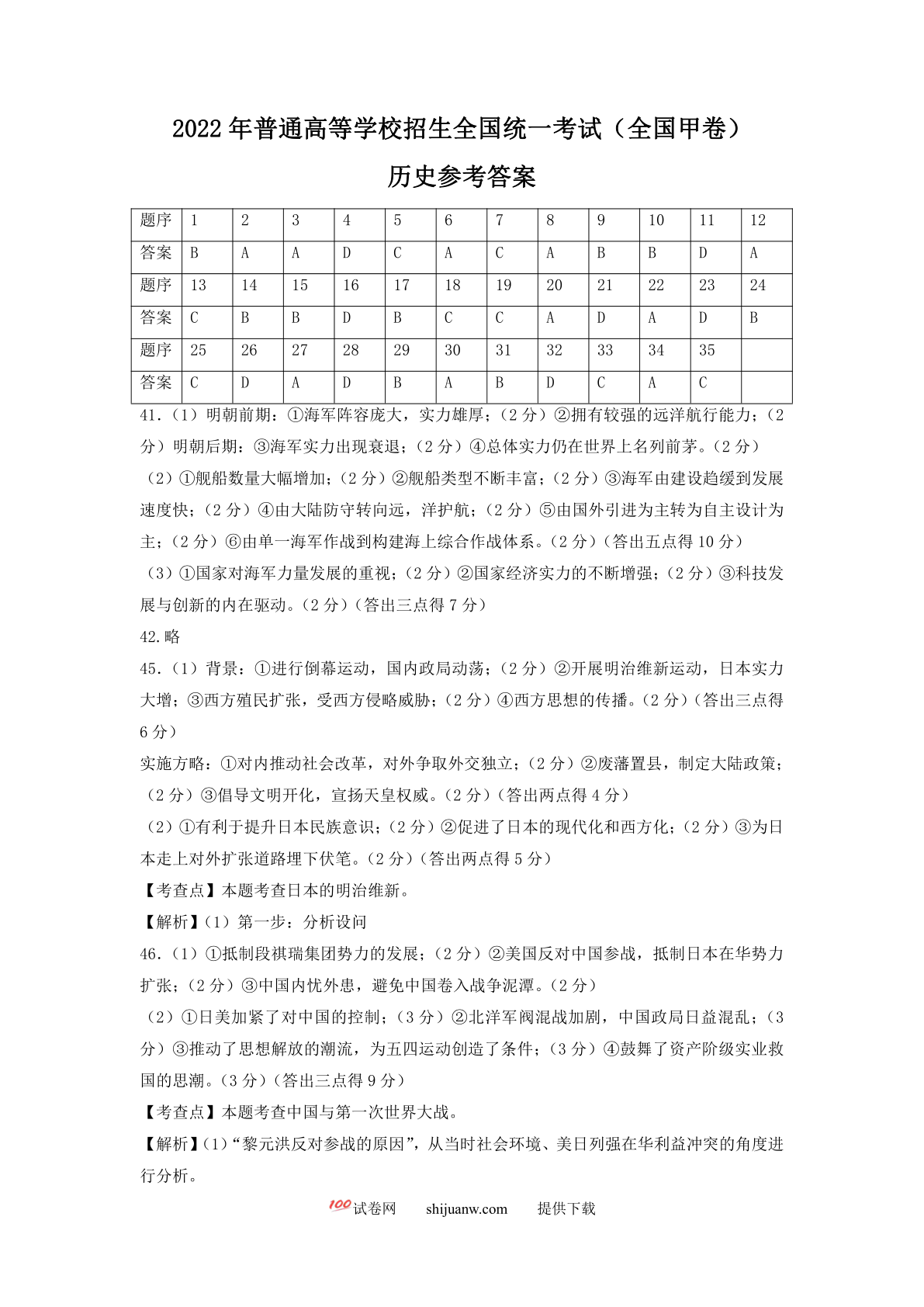 2022年普通高等学校招生全国统一考试（全国甲卷）

历史参考答案

| 题序 | 1 | 2 | 3 | 4 | 5 | 6 | 7 | 8 | 9 | 10 | 11 | 12 |
|---|---|---|---|---|---|---|---|---|---|---|---|---|
| 答案 | B | A | A | D | C | A | C | A | B | B | D | A |
| 题序 | 13 | 14 | 15 | 16 | 17 | 18 | 19 | 20 | 21 | 22 | 23 | 24 |
| 答案 | C | B | B | D | B | C | C | A | D | A | D | B |
| 题序 | 25 | 26 | 27 | 28 | 29 | 30 | 31 | 32 | 33 | 34 | 35 | |
| 答案 | C | D | A | D | B | A | B | D | C | A | C | |

41.（1）明朝前期：①海军阵容庞大，实力雄厚；（2分）②拥有较强的远洋航行能力；（2分）明朝后期：③海军实力出现衰退；（2分）④总体实力仍在世界上名列前茅。（2分）

（2）①舰船数量大幅增加；（2分）②舰船类型不断丰富；（2分）③海军由建设趋缓到发展速度快；（2分）④由大陆防守转向远，洋护航；（2分）⑤由国外引进为主转为自主设计为主；（2分）⑥由单一海军作战到构建海上综合作战体系。（2分）（答出五点得10分）

（3）①国家对海军力量发展的重视；（2分）②国家经济实力的不断增强；（2分）③科技发展与创新的内在驱动。（2分）（答出三点得7分）

42.略

45.（1）背景：①进行倒幕运动，国内政局动荡；（2分）②开展明治维新运动，日本实力大增；③西方殖民扩张，受西方侵略威胁；（2分）④西方思想的传播。（2分）（答出三点得6分）

实施方略：①对内推动社会改革，对外争取外交独立；（2分）②废藩置县，制定大陆政策；（2分）③倡导文明开化，宣扬天皇权威。（2分）（答出两点得4分）

（2）①有利于提升日本民族意识；（2分）②促进了日本的现代化和西方化；（2分）③为日本走上对外扩张道路埋下伏笔。（2分）（答出两点得5分）

【考查点】本题考查日本的明治维新。

【解析】（1）第一步：分析设问

46.（1）①抵制段祺瑞集团势力的发展；（2分）②美国反对中国参战，抵制日本在华势力扩张；（2分）③中国内忧外患，避免中国卷入战争泥潭。（2分）

（2）①日美加紧了对中国的控制；（3分）②北洋军阀混战加剧，中国政局日益混乱；（3分）③推动了思想解放的潮流，为五四运动创造了条件；（3分）④鼓舞了资产阶级实业救国的思潮。（3分）（答出三点得9分）

【考查点】本题考查中国与第一次世界大战。

【解析】（1）“黎元洪反对参战的原因”，从当时社会环境、美日列强在华利益冲突的角度进行分析。

100试卷网 shijuanw.com 提供下载